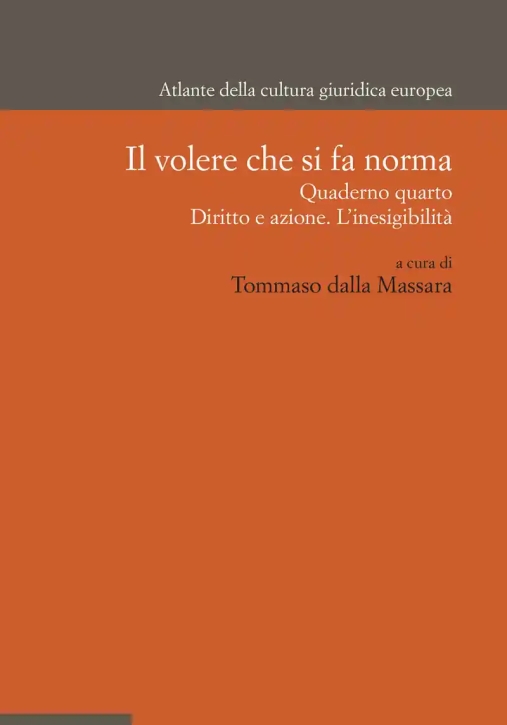 Atlante della cultura giuridica europea

Il volere che si fa norma
Quaderno quarto
Diritto e azione. L'inesigibilità

a cura di
Tommaso dalla Massara